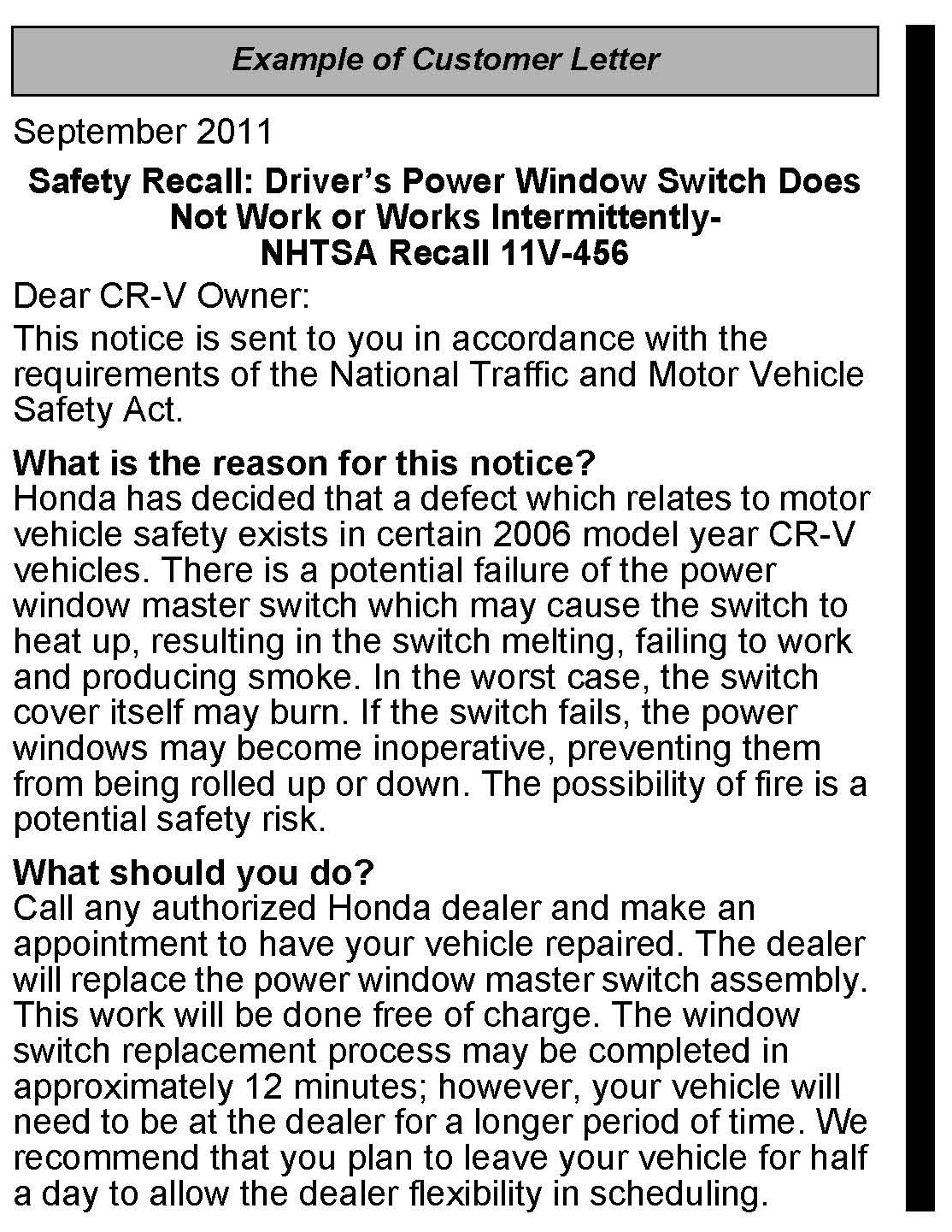 Example of Customer Letter

September 2011

Safety Recall: Driver's Power Window Switch Does Not Work or Works Intermittently-
NHTSA Recall 11V-456

Dear CR-V Owner:

This notice is sent to you in accordance with the requirements of the National Traffic and Motor Vehicle Safety Act.

What is the reason for this notice?
Honda has decided that a defect which relates to motor vehicle safety exists in certain 2006 model year CR-V vehicles. There is a potential failure of the power window master switch which may cause the switch to heat up, resulting in the switch melting, failing to work and producing smoke. In the worst case, the switch cover itself may burn. If the switch fails, the power windows may become inoperative, preventing them from being rolled up or down. The possibility of fire is a potential safety risk.

What should you do?
Call any authorized Honda dealer and make an appointment to have your vehicle repaired. The dealer will replace the power window master switch assembly. This work will be done free of charge. The window switch replacement process may be completed in approximately 12 minutes; however, your vehicle will need to be at the dealer for a longer period of time. We recommend that you plan to leave your vehicle for half a day to allow the dealer flexibility in scheduling.